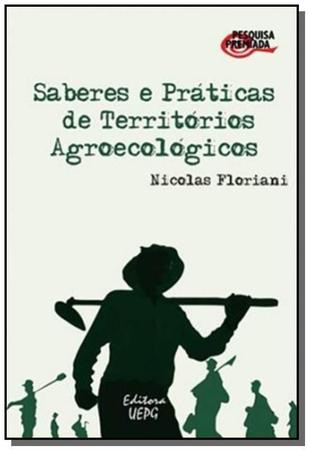 PESQUISA PREMIADA

Saberes e Práticas de Territórios Agroecológicos

Nicolas Floriani

Editora UEPG